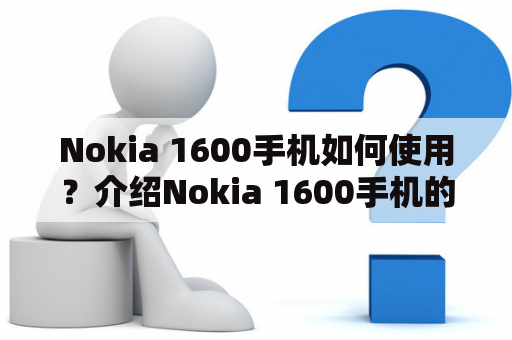 Nokia 1600手机如何使用？介绍Nokia 1600手机的